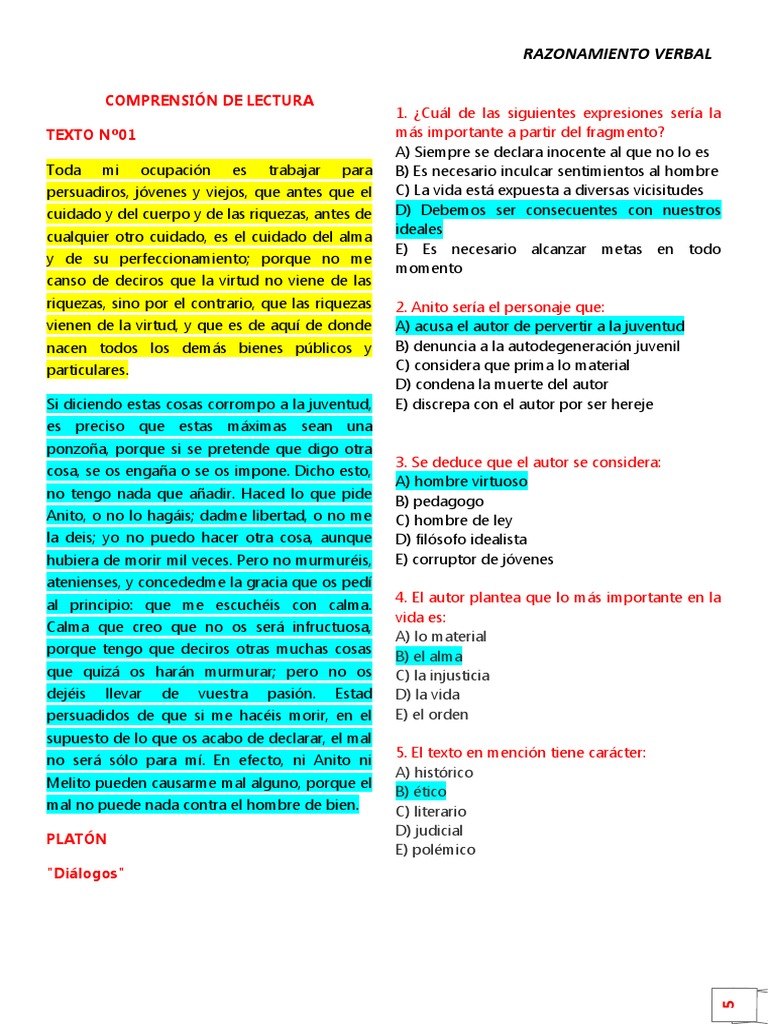 RAZONAMIENTO VERBAL

COMPRENSIÓN DE LECTURA

TEXTO Nº01

Toda mi ocupación es trabajar para persuadiros, jóvenes y viejos, que antes que el cuidado y del cuerpo y de las riquezas, antes de cualquier otro cuidado, es el cuidado del alma y de su perfeccionamiento; porque no me canso de deciros que la virtud no viene de las riquezas, sino por el contrario, que las riquezas vienen de la virtud, y que es de aquí de donde nacen todos los demás bienes públicos y particulares.

Si diciendo estas cosas corrompo a la juventud, es preciso que estas máximas sean una ponzoña, porque si se pretende que digo otra cosa, se os engaña o se os impone. Dicho esto, no tengo nada que añadir. Haced lo que pide Anito, o no lo hagáis; dadme libertad, o no me la deis; yo no puedo hacer otra cosa, aunque hubiera de morir mil veces. Pero no murmuréis, atenienses, y concededme la gracia que os pedí al principio: que me escuchéis con calma. Calma que creo que no os será infructuosa, porque tengo que deciros otras muchas cosas que quizá os harán murmurar; pero no os dejéis llevar de vuestra pasión. Estad persuadidos de que si me hacéis morir, en el supuesto de lo que os acabo de declarar, el mal no será sólo para mí. En efecto, ni Anito ni Melito pueden causarme mal alguno, porque el mal no puede nada contra el hombre de bien.

PLATÓN

"Diálogos"

1. ¿Cuál de las siguientes expresiones sería la más importante a partir del fragmento?
A) Siempre se declara inocente al que no lo es
B) Es necesario inculcar sentimientos al hombre
C) La vida está expuesta a diversas vicisitudes
D) Debemos ser consecuentes con nuestros ideales
E) Es necesario alcanzar metas en todo momento

2. Anito sería el personaje que:
A) acusa el autor de pervertir a la juventud
B) denuncia a la autodegeneración juvenil
C) considera que prima lo material
D) condena la muerte del autor
E) discrepa con el autor por ser hereje

3. Se deduce que el autor se considera:
A) hombre virtuoso
B) pedagogo
C) hombre de ley
D) filósofo idealista
E) corruptor de jóvenes

4. El autor plantea que lo más importante en la vida es:
A) lo material
B) el alma
C) la injusticia
D) la vida
E) el orden

5. El texto en mención tiene carácter:
A) histórico
B) ético
C) literario
D) judicial
E) polémico

5